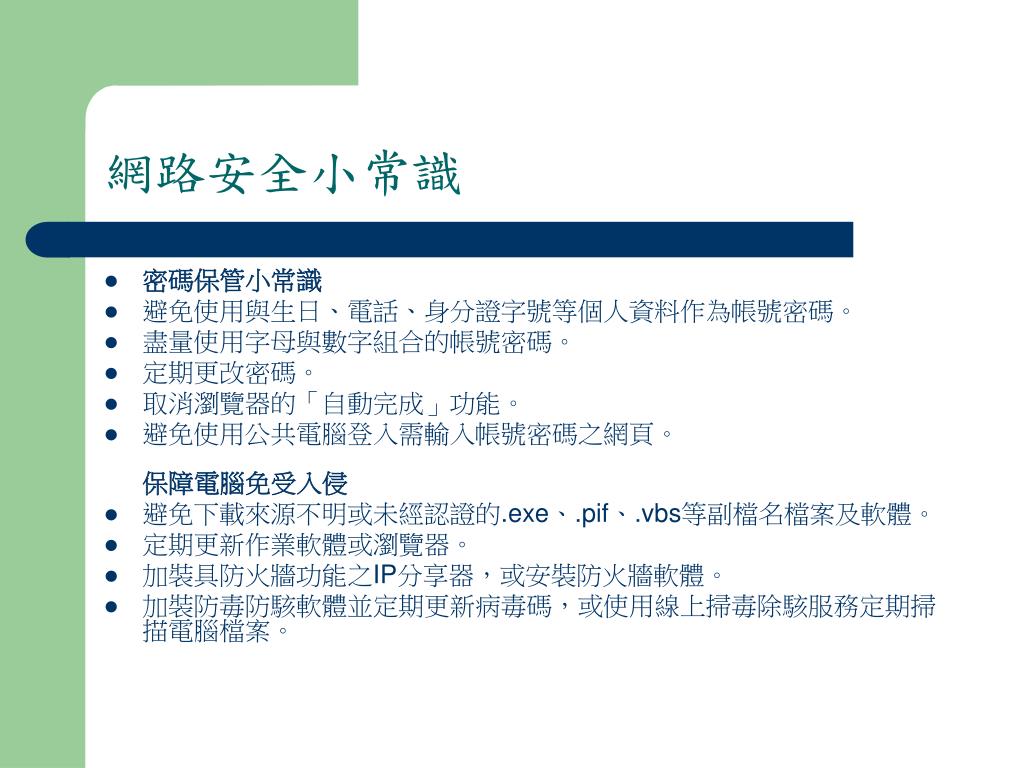 網路安全小常識

- 密碼保管小常識
- 避免使用與生日、電話、身分證字號等個人資料作為帳號密碼。
- 盡量使用字母與數字組合的帳號密碼。
- 定期更改密碼。
- 取消瀏覽器的「自動完成」功能。
- 避免使用公共電腦登入需輸入帳號密碼之網頁。

保障電腦免受入侵
- 避免下載來源不明或未經認證的.exe、.pif、.vbs等副檔名檔案及軟體。
- 定期更新作業軟體或瀏覽器。
- 加裝具防火牆功能之IP分享器，或安裝防火牆軟體。
- 加裝防毒防駭軟體並定期更新病毒碼，或使用線上掃毒除駭服務定期掃描電腦檔案。